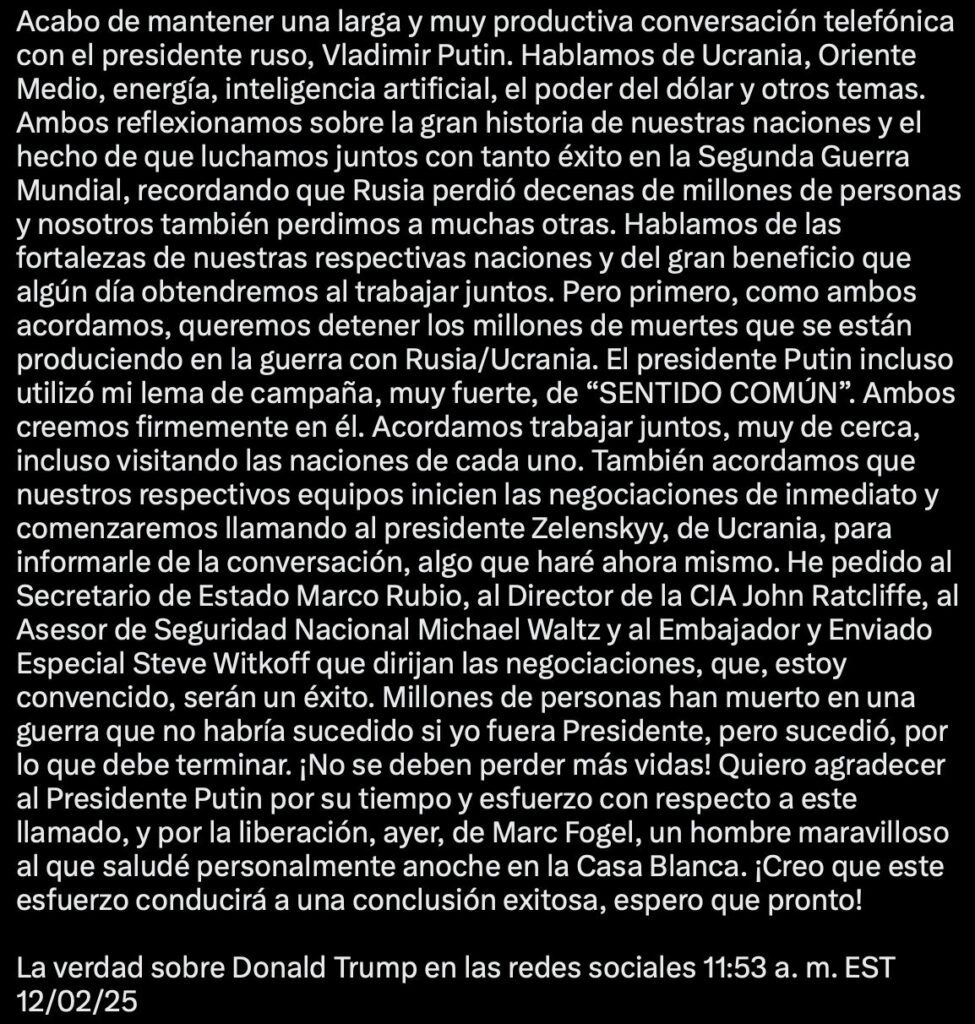 Acabo de mantener una larga y muy productiva conversación telefónica con el presidente ruso, Vladimir Putin. Hablamos de Ucrania, Oriente Medio, energía, inteligencia artificial, el poder del dólar y otros temas. Ambos reflexionamos sobre la gran historia de nuestras naciones y el hecho de que luchamos juntos con tanto éxito en la Segunda Guerra Mundial, recordando que Rusia perdió decenas de millones de personas y nosotros también perdimos a muchas otras. Hablamos de las fortalezas de nuestras respectivas naciones y del gran beneficio que algún día obtendremos al trabajar juntos. Pero primero, como ambos acordamos, queremos detener los millones de muertes que se están produciendo en la guerra con Rusia/Ucrania. El presidente Putin incluso utilizó mi lema de campaña, muy fuerte, de “SENTIDO COMÚN”. Ambos creemos firmemente en él. Acordamos trabajar juntos, muy de cerca, incluso visitando las naciones de cada uno. También acordamos que nuestros respectivos equipos inicien las negociaciones de inmediato y comenzaremos llamando al presidente Zelenskyy, de Ucrania, para informarle de la conversación, algo que haré ahora mismo. He pedido al Secretario de Estado Marco Rubio, al Director de la CIA John Ratcliffe, al Asesor de Seguridad Nacional Michael Waltz y al Embajador y Enviado Especial Steve Witkoff que dirijan las negociaciones, que, estoy convencido, serán un éxito. Millones de personas han muerto en una guerra que no habría sucedido si yo fuera Presidente, pero sucedió, por lo que debe terminar. ¡No se deben perder más vidas! Quiero agradecer al Presidente Putin por su tiempo y esfuerzo con respecto a este llamado, y por la liberación, ayer, de Marc Fogel, un hombre maravilloso al que saludé personalmente anoche en la Casa Blanca. ¡Creo que este esfuerzo conducirá a una conclusión exitosa, espero que pronto!

La verdad sobre Donald Trump en las redes sociales 11:53 a. m. EST 12/02/25